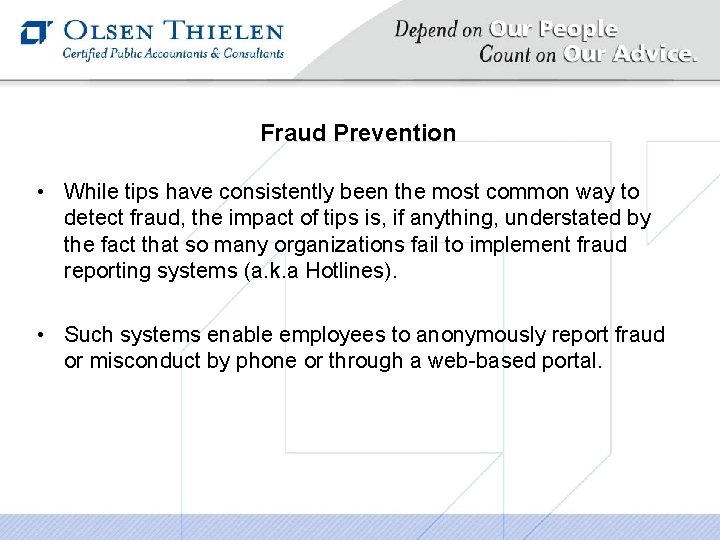 OLSEN THIELEN
Certified Public Accountants & Consultants

Depend on Our People
Count on Our Advice.

Fraud Prevention

• While tips have consistently been the most common way to detect fraud, the impact of tips is, if anything, understated by the fact that so many organizations fail to implement fraud reporting systems (a.k.a Hotlines).

• Such systems enable employees to anonymously report fraud or misconduct by phone or through a web-based portal.